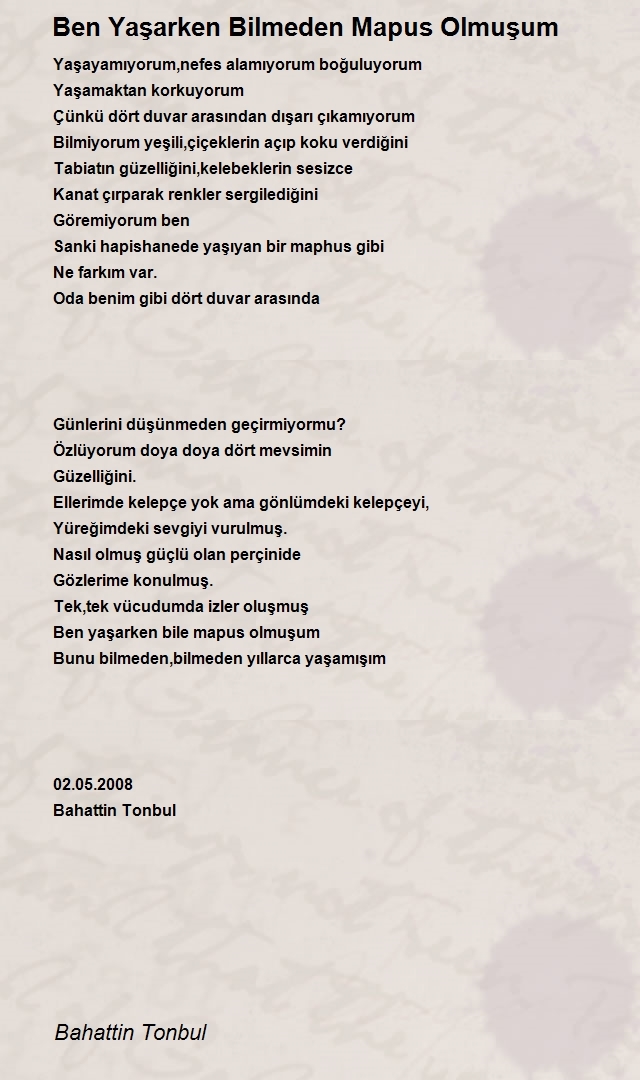 Ben Yaşarken Bilmeden Mapus Olmuşum

Yaşayamıyorum,nefes alamıyorum boğuluyorum
Yaşamaktan korkuyorum
Çünkü dört duvar arasından dışarı çıkamıyorum
Bilmiyorum yeşili,çiçeklerin açıp koku verdiğini
Tabiatın güzelliğini,kelebeklerin sesizce
Kanat çırparak renkler sergilediğini
Göremiyorum ben
Sanki hapishanede yaşıyan bir maphus gibi
Ne farkım var.
Oda benim gibi dört duvar arasında

Günlerini düşünmeden geçirmiyormu?
Özlüyorum doya doya dört mevsimin
Güzelliğini.
Ellerimde kelepçe yok ama gönlümdeki kelepçeyi,
Yüreğimdeki sevgiyi vurulmuş.
Nasıl olmuş güçlü olan perçinide
Gözlerime konulmuş.
Tek,tek vücudumda izler oluşmuş
Ben yaşarken bile mapus olmuşum
Bunu bilmeden,bilmeden yıllarca yaşamışım

02.05.2008
Bahattin Tonbul

Bahattin Tonbul